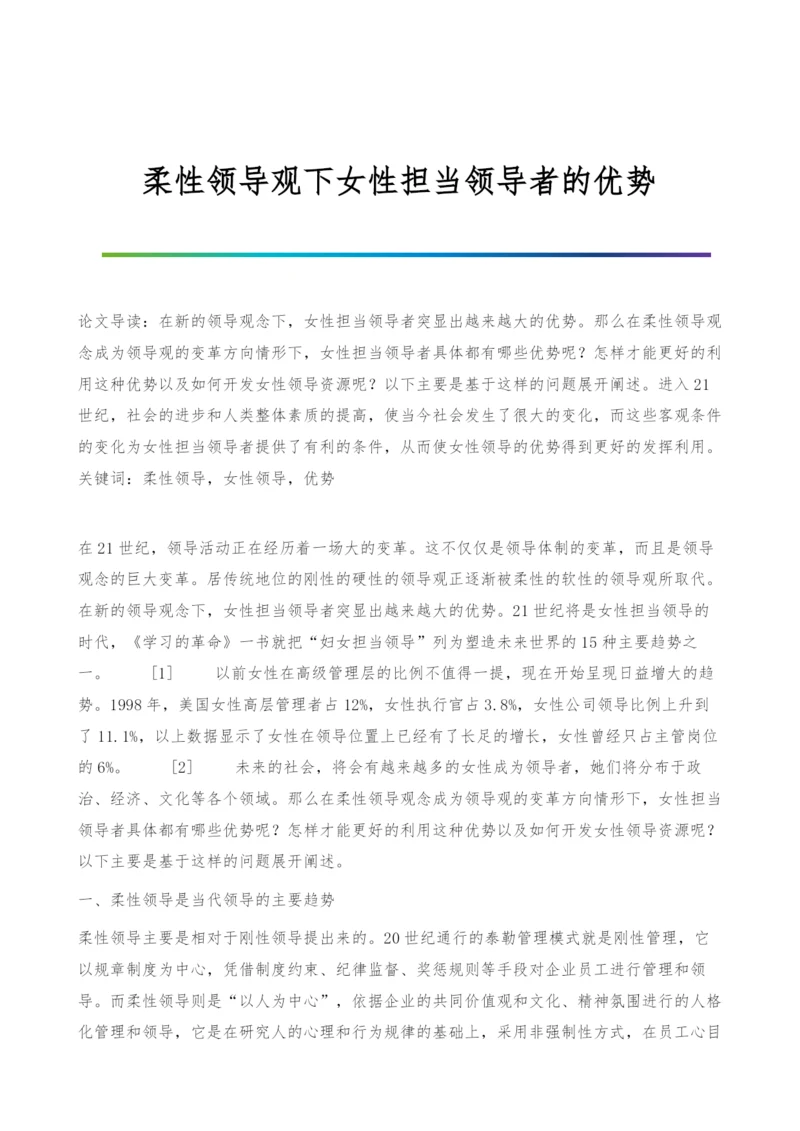 柔性领导观下女性担当领导者的优势

论文导读：在新的领导观念下，女性担当领导者突显出越来越大的优势。那么在柔性领导观念成为领导观的变革方向情形下，女性担当领导者具体都有哪些优势呢？怎样才能更好的利用这种优势以及如何开发女性领导资源呢？以下主要是基于这样的问题展开阐述。进入21世纪，社会的进步和人类整体素质的提高，使当今社会发生了很大的变化，而这些客观条件的变化为女性担当领导者提供了有利的条件，从而使女性领导的优势得到更好的发挥利用。
关键词：柔性领导，女性领导，优势

在21世纪，领导活动正在经历着一场大的变革。这不仅仅是领导体制的变革，而且是领导观念的巨大变革。居传统地位的刚性的硬性的领导观正逐渐被柔性的软性的领导观所取代。在新的领导观念下，女性担当领导者突显出越来越大的优势。21世纪将是女性担当领导的时代，《学习的革命》一书就把“妇女担当领导”列为塑造未来世界的15种主要趋势之一。 [1] 以前女性在高级管理层的比例不值得一提，现在开始呈现日益增大的趋势。1998年，美国女性高层管理者占12%，女性执行官占3.8%，女性公司领导比例上升到了11.1%，以上数据显示了女性在领导位置上已经有了长足的增长，女性曾经只占主管岗位的6%。 [2] 未来的社会，将会有越来越多的女性成为领导者，她们将分布于政治、经济、文化等各个领域。那么在柔性领导观念成为领导观的变革方向情形下，女性担当领导者具体都有哪些优势呢？怎样才能更好的利用这种优势以及如何开发女性领导资源呢？以下主要是基于这样的问题展开阐述。

一、柔性领导是当代领导的主要趋势

柔性领导主要是相对于刚性领导提出来的。20世纪通行的泰勒管理模式就是刚性管理，它以规章制度为中心，凭借制度约束、纪律监督、奖惩规则等手段对企业员工进行管理和领导。而柔性领导则是“以人为中心”，依据企业的共同价值观和文化、精神氛围进行的人格化管理和领导，它是在研究人的心理和行为规律的基础上，采用非强制性方式，在员工心目